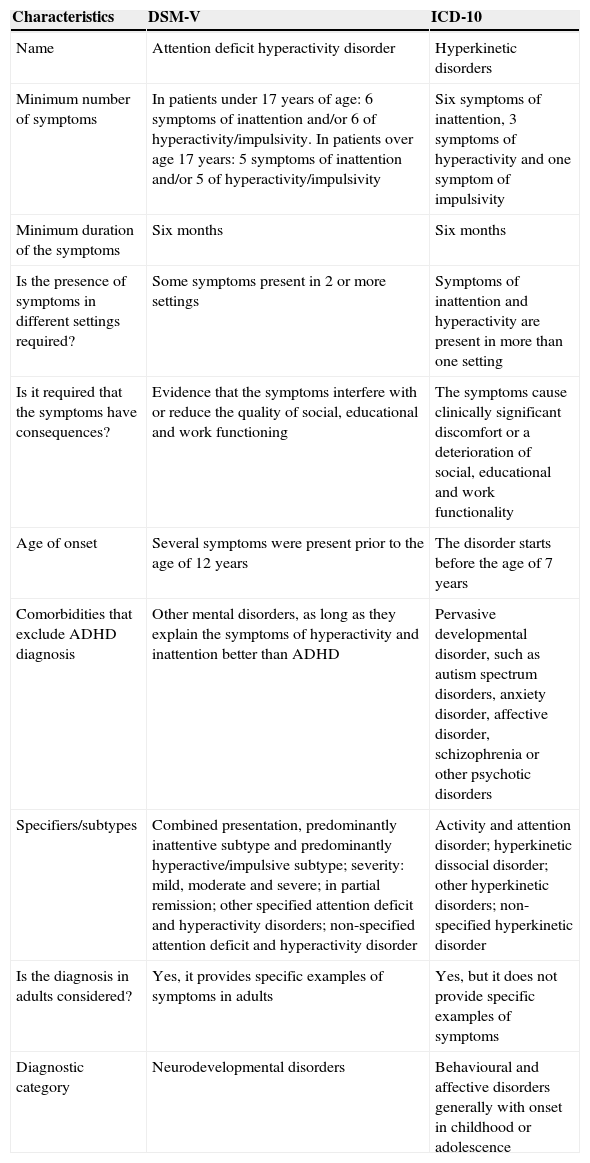 | Characteristics | DSM-V | ICD-10 |
|---|---|---|
| Name | Attention deficit hyperactivity disorder | Hyperkinetic disorders |
| Minimum number of symptoms | In patients under 17 years of age: 6 symptoms of inattention and/or 6 of hyperactivity/impulsivity. In patients over age 17 years: 5 symptoms of inattention and/or 5 of hyperactivity/impulsivity | Six symptoms of inattention, 3 symptoms of hyperactivity and one symptom of impulsivity |
| Minimum duration of the symptoms | Six months | Six months |
| Is the presence of symptoms in different settings required? | Some symptoms present in 2 or more settings | Symptoms of inattention and hyperactivity are present in more than one setting |
| Is it required that the symptoms have consequences? | Evidence that the symptoms interfere with or reduce the quality of social, educational and work functioning | The symptoms cause clinically significant discomfort or a deterioration of social, educational and work functionality |
| Age of onset | Several symptoms were present prior to the age of 12 years | The disorder starts before the age of 7 years |
| Comorbidities that exclude ADHD diagnosis | Other mental disorders, as long as they explain the symptoms of hyperactivity and inattention better than ADHD | Pervasive developmental disorder, such as autism spectrum disorders, anxiety disorder, affective disorder, schizophrenia or other psychotic disorders |
| Specifiers/subtypes | Combined presentation, predominantly inattentive subtype and predominantly hyperactive/impulsive subtype; severity: mild, moderate and severe; in partial remission; other specified attention deficit and hyperactivity disorders; non-specified attention deficit and hyperactivity disorder | Activity and attention disorder; hyperkinetic dissocial disorder; other hyperkinetic disorders; non-specified hyperkinetic disorder |
| Is the diagnosis in adults considered? | Yes, it provides specific examples of symptoms in adults | Yes, but it does not provide specific examples of symptoms |
| Diagnostic category | Neurodevelopmental disorders | Behavioural and affective disorders generally with onset in childhood or adolescence |